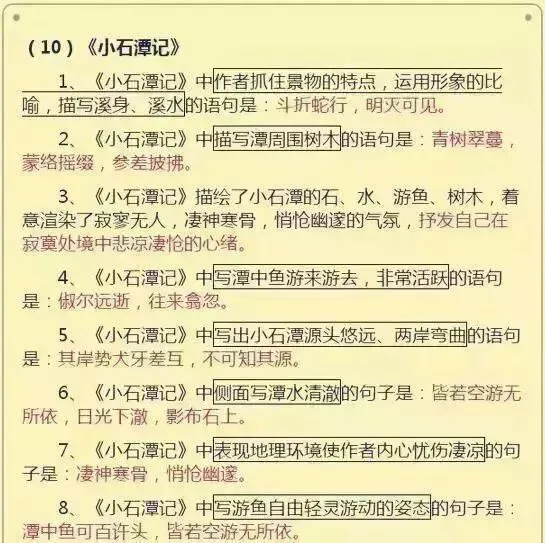 （10）《小石潭记》

1、《小石潭记》中作者抓住景物的特点，运用形象的比喻，描写溪身、溪水的语句是：斗折蛇行，明灭可见。

2、《小石潭记》中描写潭周围树木的语句是：青树翠蔓，蒙络摇缀，参差披拂。

3、《小石潭记》描绘了小石潭的石、水、游鱼、树木，着意渲染了寂寥无人，凄神寒骨，悄怆幽邃的气氛，抒发自己在寂寞处境中悲凉凄怆的心绪。

4、《小石潭记》中写潭中鱼游来游去，非常活跃的语句是：俶尔远逝，往来翕忽。

5、《小石潭记》中写出小石潭源头悠远、两岸弯曲的语句是：其岸势犬牙差互，不可知其源。

6、《小石潭记》中侧面写潭水清澈的句子是：皆若空游无所依，日光下澈，影布石上。

7、《小石潭记》中表现地理环境使作者内心忧伤凄凉的句子是：凄神寒骨，悄怆幽邃。

8、《小石潭记》中写游鱼自由轻灵游动的姿态的句子是：潭中鱼可百许头，皆若空游无所依。